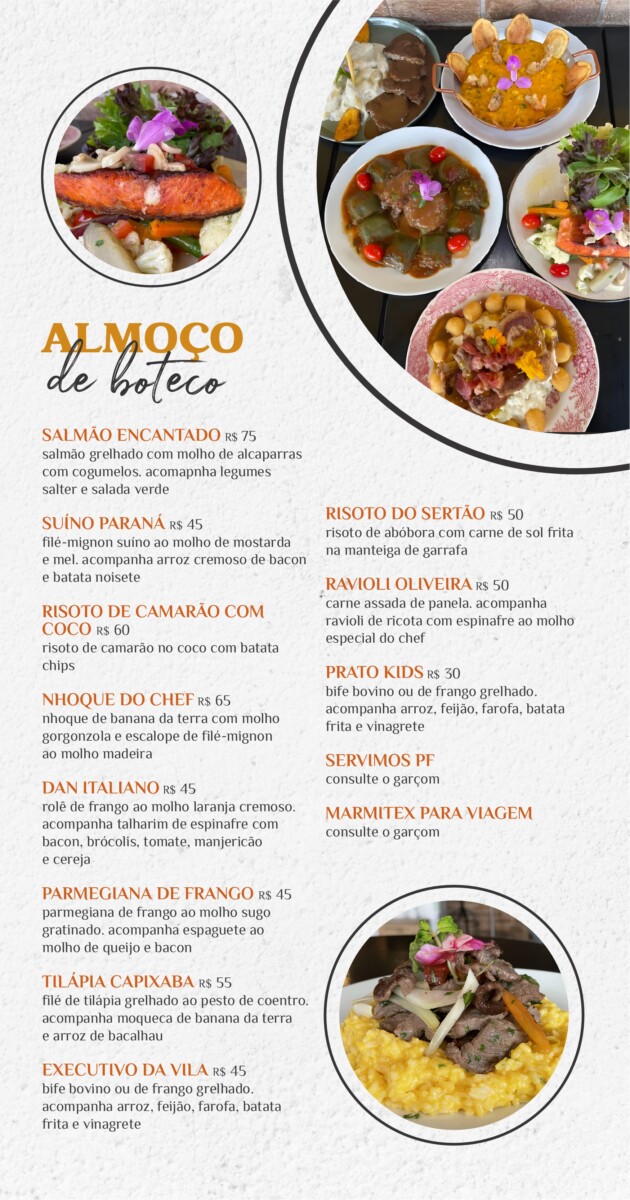 ALMOÇO
de boteco

SALMÃO ENCANTADO R$ 75
salmão grelhado com molho de alcaparras com cogumelos. acomapnha legumes salter e salada verde

SUÍNO PARANÁ R$ 45
filé-mignon suíno ao molho de mostarda e mel. acompanha arroz cremoso de bacon e batata noisete

RISOTO DE CAMARÃO COM COCO R$ 60
risoto de camarão no coco com batata chips

NHOQUE DO CHEF R$ 65
nhoque de banana da terra com molho gorgonzola e escalope de filé-mignon ao molho madeira

DAN ITALIANO R$ 45
rolê de frango ao molho laranja cremoso. acompanha talharim de espinafre com bacon, brócolis, tomate, manjericão e cereja

PARMEGIANA DE FRANGO R$ 45
parmegiana de frango ao molho sugo gratinado. acompanha espaguete ao molho de queijo e bacon

TILÁPIA CAPIXABA R$ 55
filé de tilápia grelhado ao pesto de coentro. acompanha moqueca de banana da terra e arroz de bacalhau

EXECUTIVO DA VILA R$ 45
bife bovino ou de frango grelhado. acompanha arroz, feijão, farofa, batata frita e vinagrete

RISOTO DO SERTÃO R$ 50
risoto de abóbora com carne de sol frita na manteiga de garrafa

RAVIOLI OLIVEIRA R$ 50
carne assada de panela. acompanha ravioli de ricota com espinafre ao molho especial do chef

PRATO KIDS R$ 30
bife bovino ou de frango grelhado. acompanha arroz, feijão, farofa, batata frita e vinagrete

SERVIMOS PF
consulte o garçom

MARMITEX PARA VIAGEM
consulte o garçom